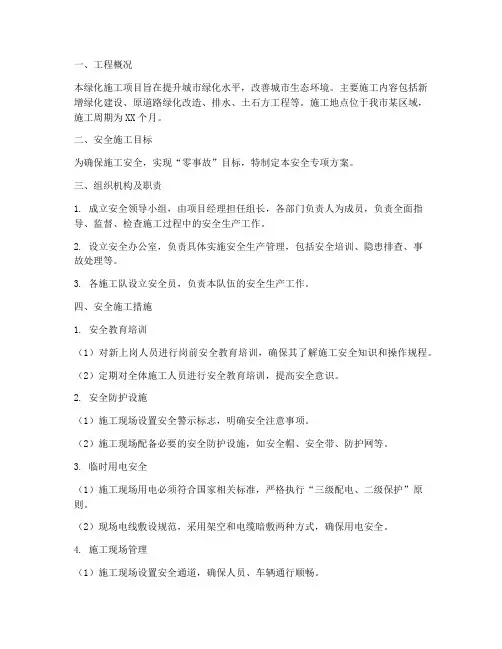 一、工程概况

本绿化施工项目旨在提升城市绿化水平，改善城市生态环境。主要施工内容包括新增绿化建设、原道路绿化改造、排水、土石方工程等。施工地点位于我市某区域，施工周期为XX个月。

二、安全施工目标

为确保施工安全，实现“零事故”目标，特制定本安全专项方案。

三、组织机构及职责

1. 成立安全领导小组，由项目经理担任组长，各部门负责人为成员，负责全面指导、监督、检查施工过程中的安全生产工作。

2. 设立安全办公室，负责具体实施安全生产管理，包括安全培训、隐患排查、事故处理等。

3. 各施工队设立安全员，负责本队伍的安全生产工作。

四、安全施工措施

1. 安全教育培训

（1）对新上岗人员进行岗前安全教育培训，确保其了解施工安全知识和操作规程。

（2）定期对全体施工人员进行安全教育培训，提高安全意识。

2. 安全防护设施

（1）施工现场设置安全警示标志，明确安全注意事项。

（2）施工现场配备必要的安全防护设施，如安全帽、安全带、防护网等。

3. 临时用电安全

（1）施工现场用电必须符合国家相关标准，严格执行“三级配电、二级保护”原则。

（2）现场电线敷设规范，采用架空和电缆暗敷两种方式，确保用电安全。

4. 施工现场管理

（1）施工现场设置安全通道，确保人员、车辆通行顺畅。